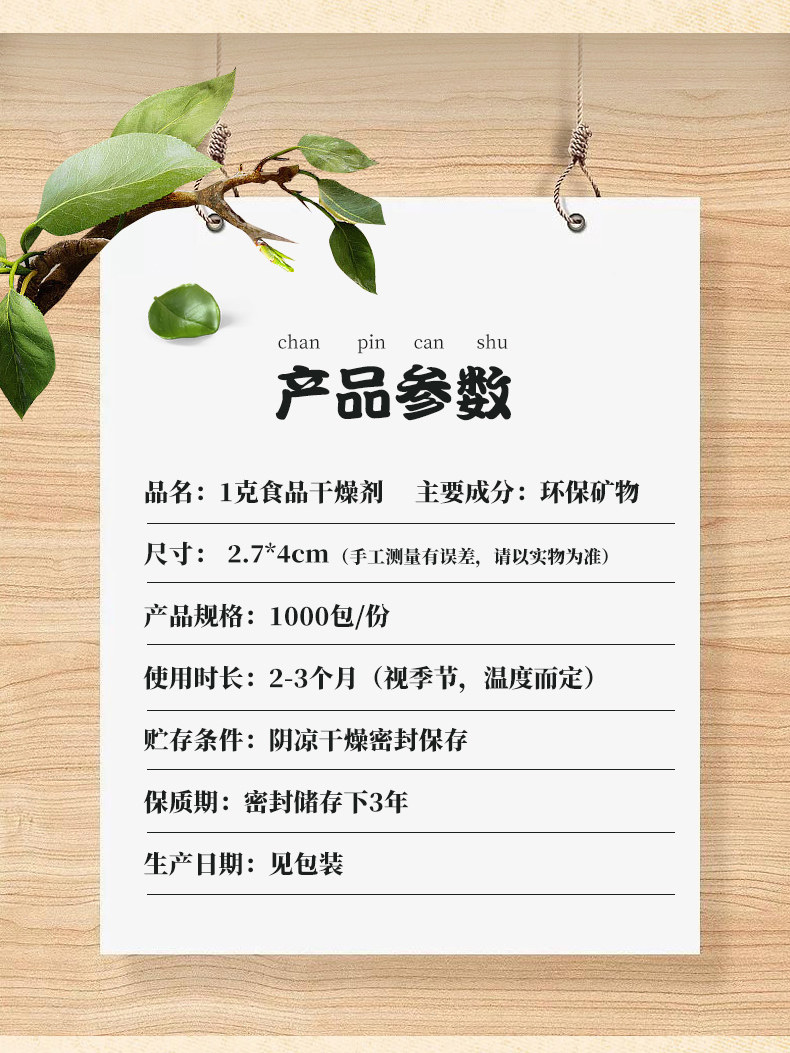 chan pin can shu

产品参数

品名：1克食品干燥剂 主要成分：环保矿物

尺寸：2.7*4cm（手工测量有误差，请以实物为准）

产品规格：1000包/份

使用时长：2-3个月（视季节，温度而定）

贮存条件：阴凉干燥密封保存

保质期：密封储存下3年

生产日期：见包装